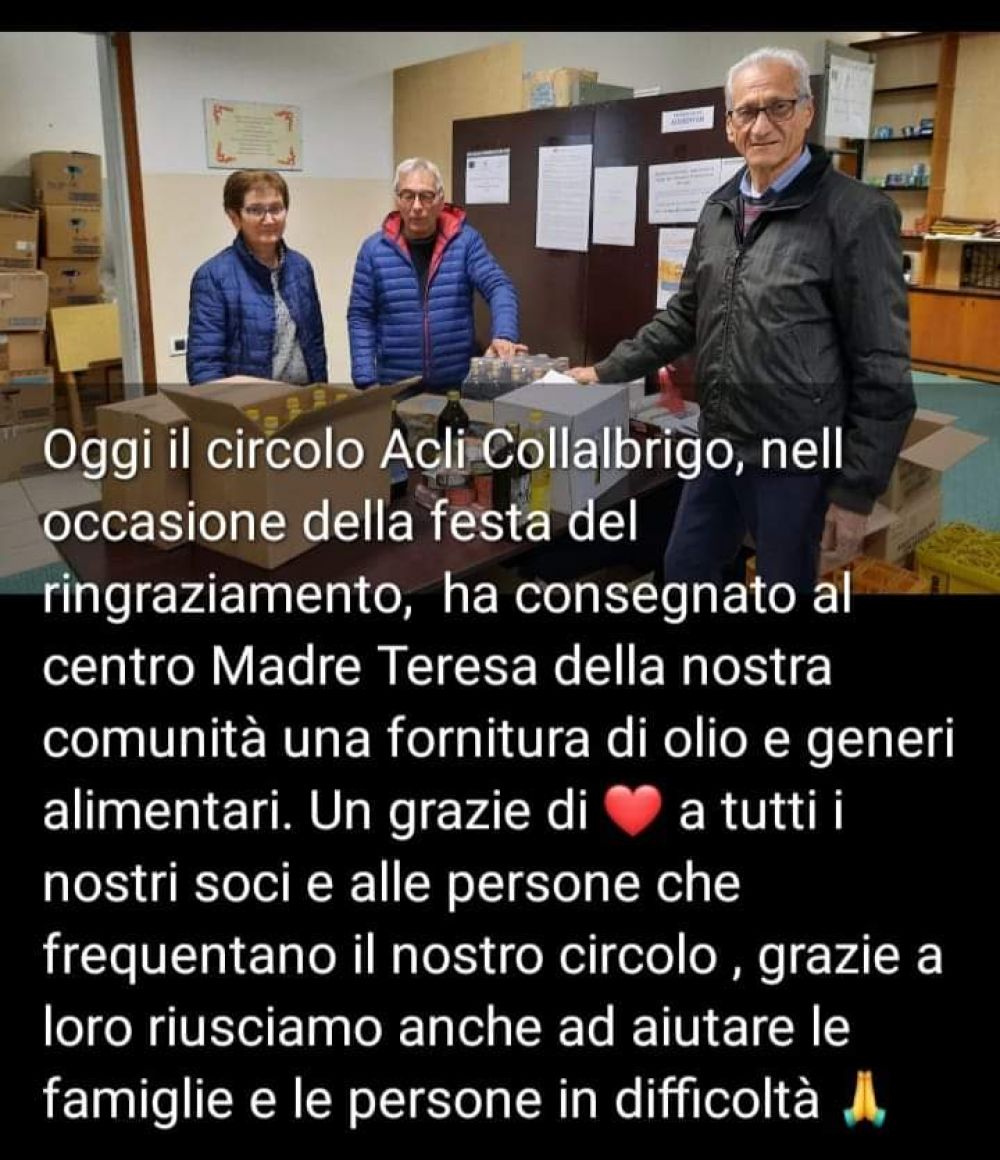 Oggi il circolo Acli Collalbrigo, nell occasione della festa del ringraziamento,  ha consegnato al centro Madre Teresa della nostra comunità una fornitura di olio e generi alimentari. Un grazie di ❤️ a tutti i nostri soci e alle persone che frequentano il nostro circolo , grazie a loro riusciamo anche ad aiutare le famiglie e le persone in difficoltà 🙏